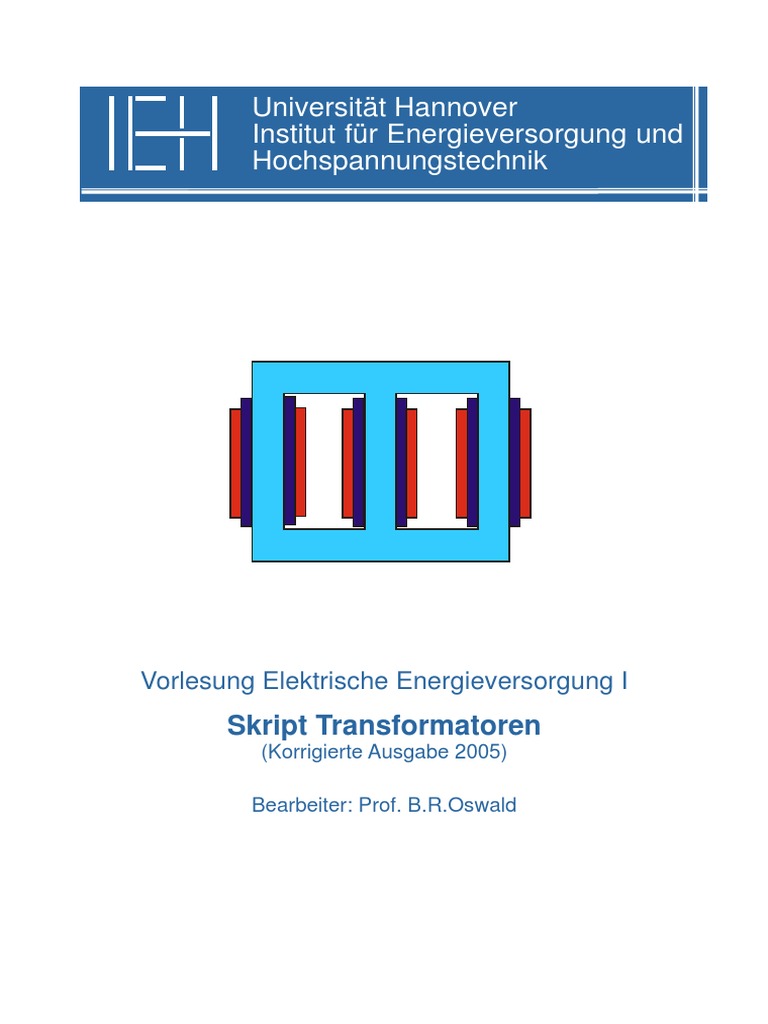 IEH

Universität Hannover
Institut für Energieversorgung und Hochspannungstechnik

Vorlesung Elektrische Energieversorgung I

Skript Transformatoren
(Korrigierte Ausgabe 2005)

Bearbeiter: Prof. B.R.Oswald